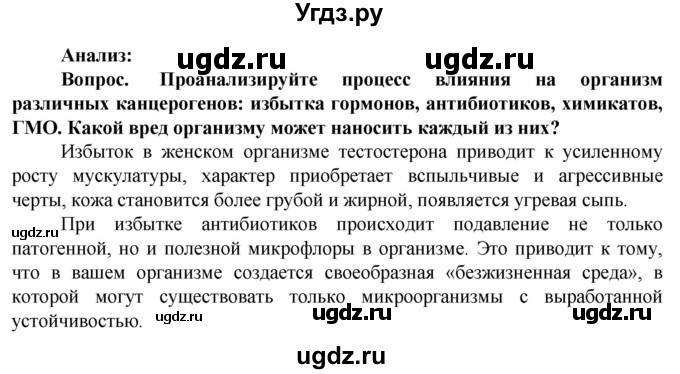 Угдз.ру

Анализ: ugdz.ru ugdz.ru

Вопрос. Проанализируйте процесс влияния на организм различных канцерогенов: избытка гормонов, антибиотиков, химикатов, ГМО. Какой вред организму может наносить каждый из них?

Избыток в женском организме тестостерона приводит к усиленному росту мускулатуры, характер приобретает вспыльчивые и агрессивные черты, кожа становится более грубой и жирной, появляется угревая сыпь.

ugdz.ru При избытке антибиотиков происходит подавление не только патогенной, но и полезной микрофлоры в организме. Это приводит к тому, что в вашем организме создается своеобразная «безжизненная среда», в которой могут существовать только микроорганизмы с выработанной устойчивостью. ugdz.ru ugdz.ru ugdz.ru

ugdz.ru